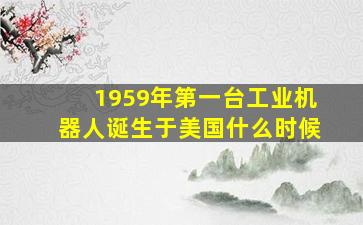 1959年第一台工业机器人诞生于美国什么时候